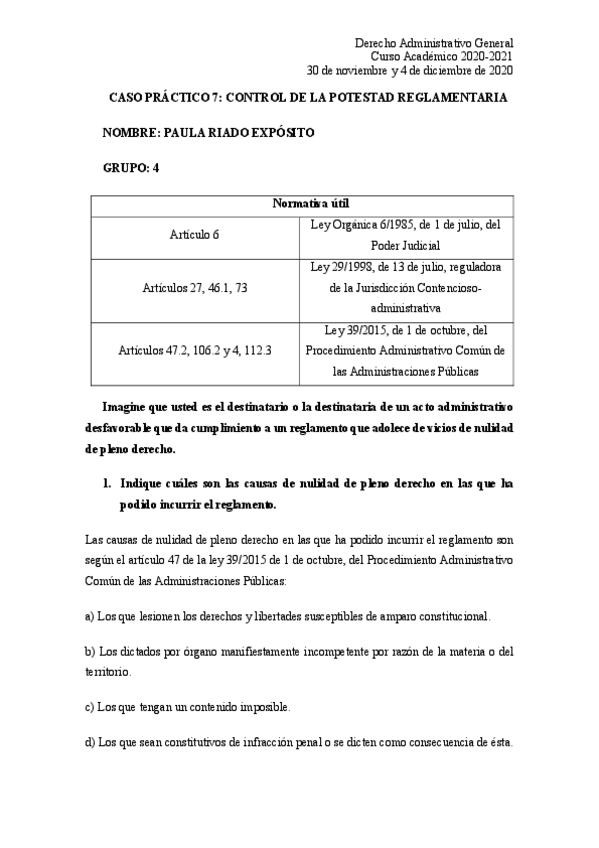 Derecho Administrativo General
Curso Académico 2020-2021
30 de noviembre y 4 de diciembre de 2020

CASO PRÁCTICO 7: CONTROL DE LA POTESTAD REGLAMENTARIA

NOMBRE: PAULA RIADO EXPÓSITO

GRUPO: 4

| Normativa útil | |
|---|---|
| Artículo 6 | Ley Orgánica 6/1985, de 1 de julio, del Poder Judicial |
| Artículos 27, 46.1, 73 | Ley 29/1998, de 13 de julio, reguladora de la Jurisdicción Contencioso-administrativa |
| Artículos 47.2, 106.2 y 4, 112.3 | Ley 39/2015, de 1 de octubre, del Procedimiento Administrativo Común de las Administraciones Públicas |

Imagine que usted es el destinatario o la destinataria de un acto administrativo desfavorable que da cumplimiento a un reglamento que adolece de vicios de nulidad de pleno derecho.

1. Indique cuáles son las causas de nulidad de pleno derecho en las que ha podido incurrir el reglamento.

Las causas de nulidad de pleno derecho en las que ha podido incurrir el reglamento son según el artículo 47 de la ley 39/2015 de 1 de octubre, del Procedimiento Administrativo Común de las Administraciones Públicas:

a) Los que lesionen los derechos y libertades susceptibles de amparo constitucional.

b) Los dictados por órgano manifiestamente incompetente por razón de la materia o del territorio.

c) Los que tengan un contenido imposible.

d) Los que sean constitutivos de infracción penal o se dicten como consecuencia de ésta.